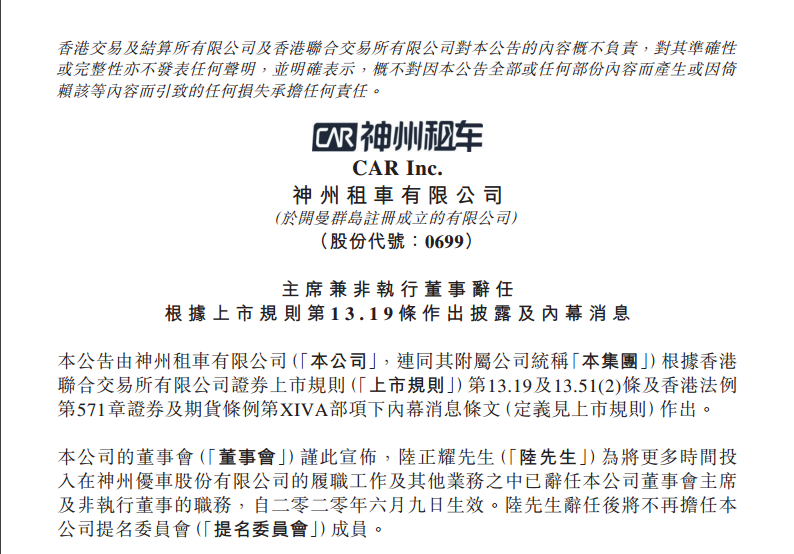 香港交易及結算所有限公司及香港聯合交易所有限公司對本公告的內容概不負責，對其準確性或完整性亦不發表任何聲明，並明確表示，概不對因本公告全部或任何部份內容而產生或因倚賴該等內容而引致的任何損失承擔任何責任。

CAR 神州租车

CAR Inc.
神州租車有限公司
(於開曼群島註冊成立的有限公司)
(股份代號：0699)

主席兼非執行董事辭任
根據上市規則第13.19條作出披露及內幕消息

本公告由神州租車有限公司(「本公司」，連同其附屬公司統稱「本集團」)根據香港聯合交易所有限公司證券上市規則(「上市規則」)第13.19及13.51(2)條及香港法例第571章證券及期貨條例第XIVA部項下內幕消息條文(定義見上市規則)作出。

本公司的董事會(「董事會」)謹此宣佈，陸正耀先生(「陸先生」)為將更多時間投入在神州優車股份有限公司的履職工作及其他業務之中已辭任本公司董事會主席及非執行董事的職務，自二零二零年六月九日生效。陸先生辭任後將不再擔任本公司提名委員會(「提名委員會」)成員。